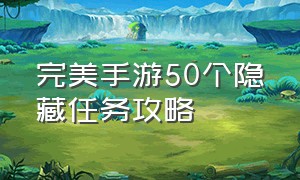 完美手游50个隐藏任务攻略